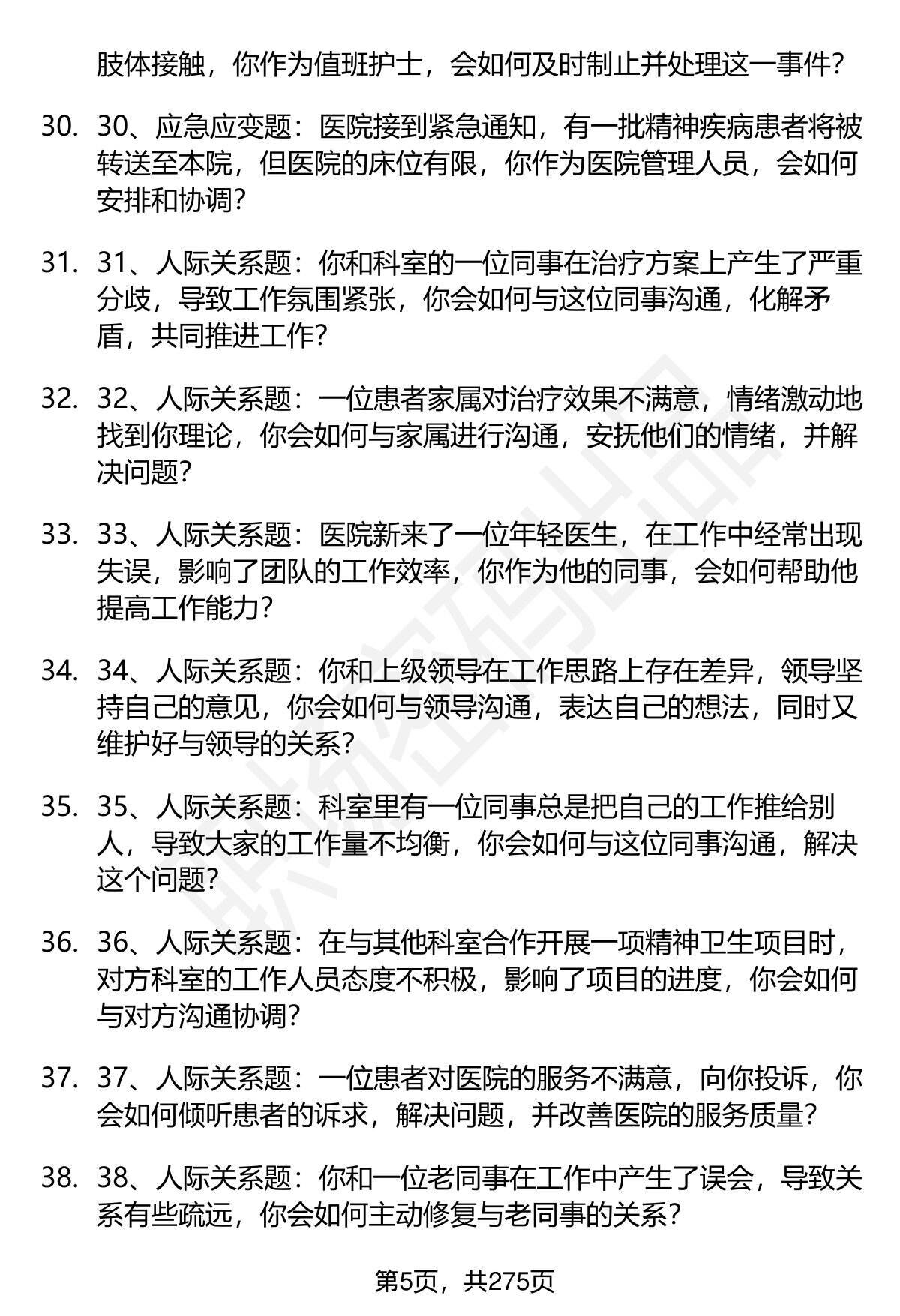 肢体接触，你作为值班护士，会如何及时制止并处理这一事件？

30. 30、应急应变题：医院接到紧急通知，有一批精神疾病患者将被转送至本院，但医院的床位有限，你作为医院管理人员，会如何安排和协调？

31. 31、人际关系题：你和科室的一位同事在治疗方案上产生了严重分歧，导致工作氛围紧张，你会如何与这位同事沟通，化解矛盾，共同推进工作？

32. 32、人际关系题：一位患者家属对治疗效果不满意，情绪激动地找到你理论，你会如何与家属进行沟通，安抚他们的情绪，并解决问题？

33. 33、人际关系题：医院新来了一位年轻医生，在工作中经常出现失误，影响了团队的工作效率，你作为他的同事，会如何帮助他提高工作能力？

34. 34、人际关系题：你和上级领导在工作思路上存在差异，领导坚持自己的意见，你会如何与领导沟通，表达自己的想法，同时又维护好与领导的关系？

35. 35、人际关系题：科室里有一位同事总是把自己的工作推给别人，导致大家的工作量不均衡，你会如何与这位同事沟通，解决这个问题？

36. 36、人际关系题：在与其他科室合作开展一项精神卫生项目时，对方科室的工作人员态度不积极，影响了项目的进度，你会如何与对方沟通协调？

37. 37、人际关系题：一位患者对医院的服务不满意，向你投诉，你会如何倾听患者的诉求，解决问题，并改善医院的服务质量？

38. 38、人际关系题：你和一位老同事在工作中产生了误会，导致关系有些疏远，你会如何主动修复与老同事的关系？

第5页，共275页